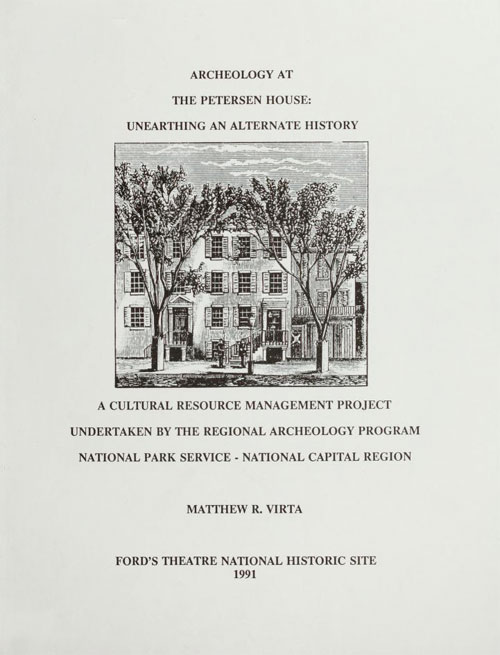 ARCHEOLOGY AT

THE PETERSEN HOUSE:

UNEARTHING AN ALTERNATE HISTORY

A CULTURAL RESOURCE MANAGEMENT PROJECT

UNDERTAKEN BY THE REGIONAL ARCHEOLOGY PROGRAM

NATIONAL PARK SERVICE - NATIONAL CAPITAL REGION

MATTHEW R. VIRTA

FORD'S THEATRE NATIONAL HISTORIC SITE
1991